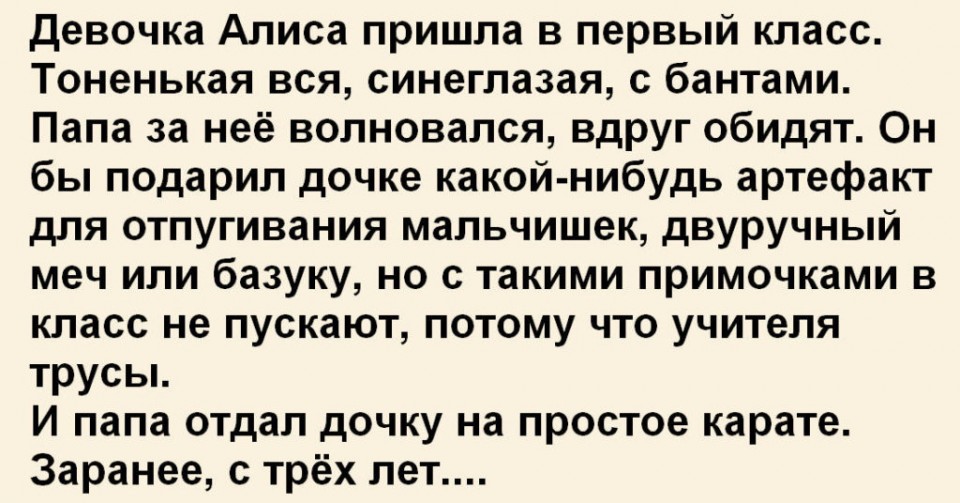 Девочка Алиса пришла в первый класс. Тоненькая вся, синеглазая, с бантами. Папа за неё волновался, вдруг обидят. Он бы подарил дочке какой-нибудь артефакт для отпугивания мальчишек, двуручный меч или базуку, но с такими примочками в класс не пускают, потому что учителя трусы.
И папа отдал дочку на простое карате. Заранее, с трёх лет....